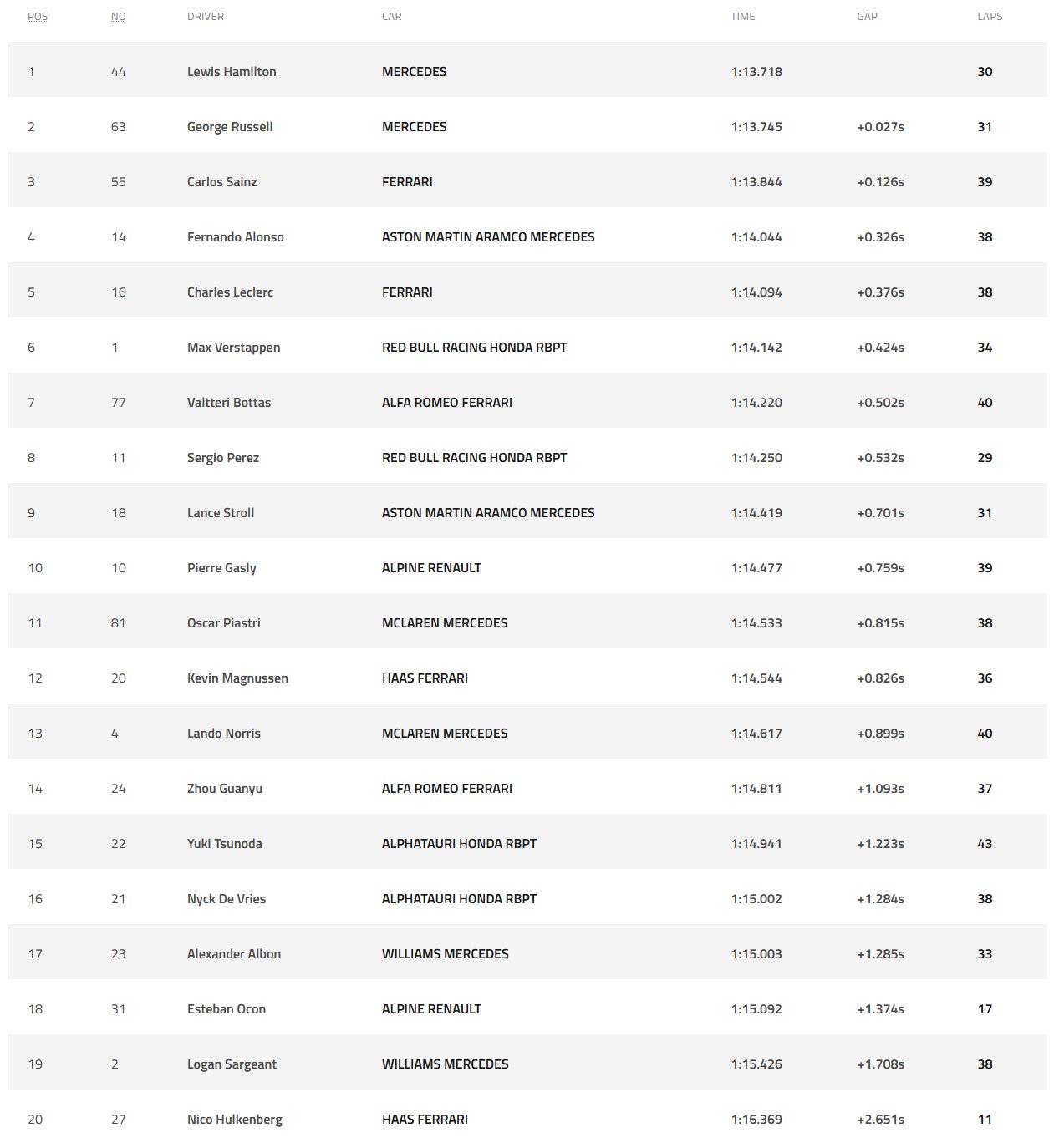 | POS | NO | DRIVER | CAR | TIME | GAP | LAPS |
|---|---|---|---|---|---|---|
| 1 | 44 | Lewis Hamilton | MERCEDES | 1:13.718 | | 30 |
| 2 | 63 | George Russell | MERCEDES | 1:13.745 | +0.027s | 31 |
| 3 | 55 | Carlos Sainz | FERRARI | 1:13.844 | +0.126s | 39 |
| 4 | 14 | Fernando Alonso | ASTON MARTIN ARAMCO MERCEDES | 1:14.044 | +0.326s | 38 |
| 5 | 16 | Charles Leclerc | FERRARI | 1:14.094 | +0.376s | 38 |
| 6 | 1 | Max Verstappen | RED BULL RACING HONDA RBPT | 1:14.142 | +0.424s | 34 |
| 7 | 77 | Valtteri Bottas | ALFA ROMEO FERRARI | 1:14.220 | +0.502s | 40 |
| 8 | 11 | Sergio Perez | RED BULL RACING HONDA RBPT | 1:14.250 | +0.532s | 29 |
| 9 | 18 | Lance Stroll | ASTON MARTIN ARAMCO MERCEDES | 1:14.419 | +0.701s | 31 |
| 10 | 10 | Pierre Gasly | ALPINE RENAULT | 1:14.477 | +0.759s | 39 |
| 11 | 81 | Oscar Piastri | MCLAREN MERCEDES | 1:14.533 | +0.815s | 38 |
| 12 | 20 | Kevin Magnussen | HAAS FERRARI | 1:14.544 | +0.826s | 36 |
| 13 | 4 | Lando Norris | MCLAREN MERCEDES | 1:14.617 | +0.899s | 40 |
| 14 | 24 | Zhou Guanyu | ALFA ROMEO FERRARI | 1:14.811 | +1.093s | 37 |
| 15 | 22 | Yuki Tsunoda | ALPHATAURI HONDA RBPT | 1:14.941 | +1.223s | 43 |
| 16 | 21 | Nyck De Vries | ALPHATAURI HONDA RBPT | 1:15.002 | +1.284s | 38 |
| 17 | 23 | Alexander Albon | WILLIAMS MERCEDES | 1:15.003 | +1.285s | 33 |
| 18 | 31 | Esteban Ocon | ALPINE RENAULT | 1:15.092 | +1.374s | 17 |
| 19 | 2 | Logan Sargeant | WILLIAMS MERCEDES | 1:15.426 | +1.708s | 38 |
| 20 | 27 | Nico Hulkenberg | HAAS FERRARI | 1:16.369 | +2.651s | 11 |